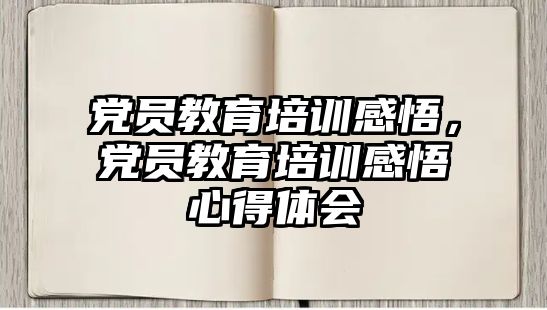 党员教育培训感悟，党员教育培训感悟心得体会